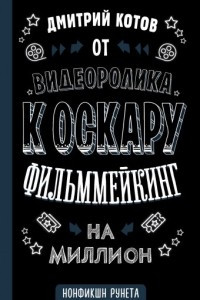 ДМИТРИЙ КОТОВ

ОТ

ВИДЕОРОЛИКА

К ОСКАРУ

ФИЛЬММЕЙКИНГ

НА

МИЛЛИОН

НОНФИКШН РУНЕТА